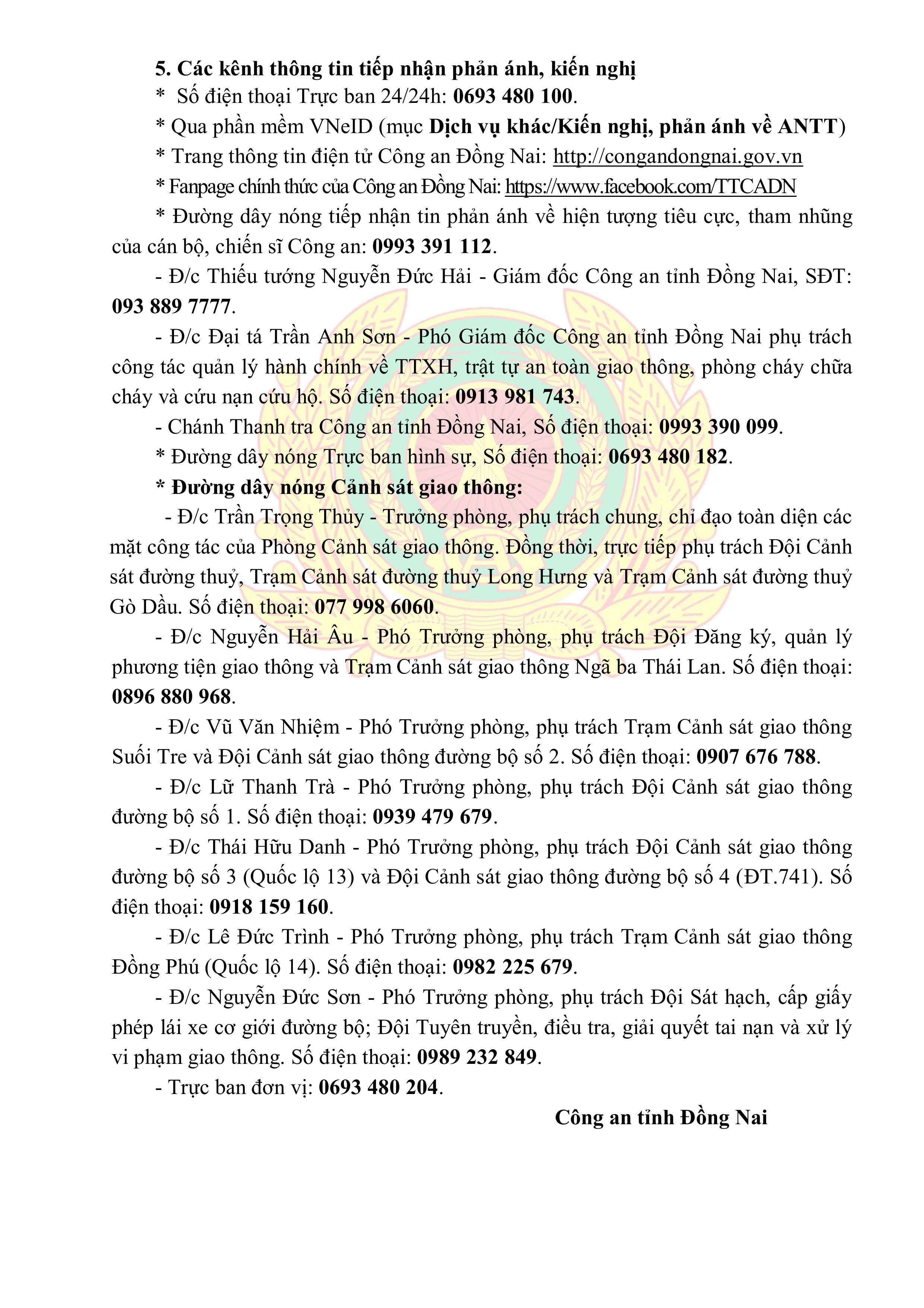 5. Các kênh thông tin tiếp nhận phản ánh, kiến nghị

* Số điện thoại Trực ban 24/24h: 0693 480 100.

* Qua phần mềm VNeID (mục Dịch vụ khác/Kiến nghị, phản ánh về ANTT)

* Trang thông tin điện tử Công an Đồng Nai: http://congandongnai.gov.vn

* Fanpage chính thức của Công an Đồng Nai: https://www.facebook.com/TTCADN

* Đường dây nóng tiếp nhận tin phản ánh về hiện tượng tiêu cực, tham nhũng của cán bộ, chiến sĩ Công an: 0993 391 112.

- Đ/c Thiếu tướng Nguyễn Đức Hải - Giám đốc Công an tỉnh Đồng Nai, SĐT: 093 889 7777.

- Đ/c Đại tá Trần Anh Sơn - Phó Giám đốc Công an tỉnh Đồng Nai phụ trách công tác quản lý hành chính về TTXH, trật tự an toàn giao thông, phòng cháy chữa cháy và cứu nạn cứu hộ. Số điện thoại: 0913 981 743.

- Chánh Thanh tra Công an tỉnh Đồng Nai, Số điện thoại: 0993 390 099.

* Đường dây nóng Trực ban hình sự, Số điện thoại: 0693 480 182.

* Đường dây nóng Cảnh sát giao thông:

- Đ/c Trần Trọng Thủy - Trưởng phòng, phụ trách chung, chỉ đạo toàn diện các mặt công tác của Phòng Cảnh sát giao thông. Đồng thời, trực tiếp phụ trách Đội Cảnh sát đường thuỷ, Trạm Cảnh sát đường thuỷ Long Hưng và Trạm Cảnh sát đường thuỷ Gò Dầu. Số điện thoại: 077 998 6060.

- Đ/c Nguyễn Hải Âu - Phó Trưởng phòng, phụ trách Đội Đăng ký, quản lý phương tiện giao thông và Trạm Cảnh sát giao thông Ngã ba Thái Lan. Số điện thoại: 0896 880 968.

- Đ/c Vũ Văn Nhiệm - Phó Trưởng phòng, phụ trách Trạm Cảnh sát giao thông Suối Tre và Đội Cảnh sát giao thông đường bộ số 2. Số điện thoại: 0907 676 788.

- Đ/c Lữ Thanh Trà - Phó Trưởng phòng, phụ trách Đội Cảnh sát giao thông đường bộ số 1. Số điện thoại: 0939 479 679.

- Đ/c Thái Hữu Danh - Phó Trưởng phòng, phụ trách Đội Cảnh sát giao thông đường bộ số 3 (Quốc lộ 13) và Đội Cảnh sát giao thông đường bộ số 4 (ĐT.741). Số điện thoại: 0918 159 160.

- Đ/c Lê Đức Trình - Phó Trưởng phòng, phụ trách Trạm Cảnh sát giao thông Đồng Phú (Quốc lộ 14). Số điện thoại: 0982 225 679.

- Đ/c Nguyễn Đức Sơn - Phó Trưởng phòng, phụ trách Đội Sát hạch, cấp giấy phép lái xe cơ giới đường bộ; Đội Tuyên truyền, điều tra, giải quyết tai nạn và xử lý vi phạm giao thông. Số điện thoại: 0989 232 849.

- Trực ban đơn vị: 0693 480 204.

Công an tỉnh Đồng Nai